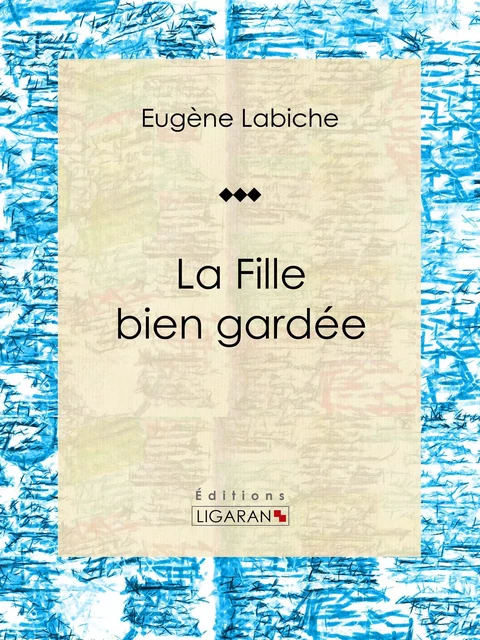 Eugène Labiche

La Fille
bien gardée

Éditions
LIGARAN